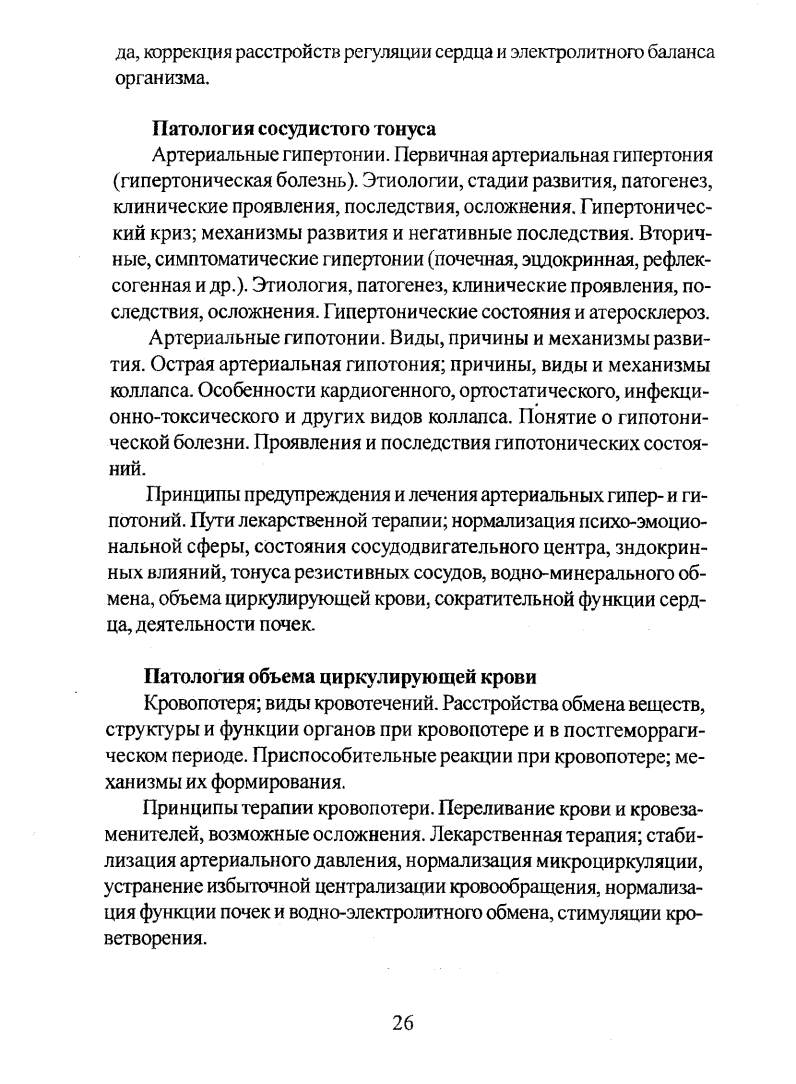 да, коррекция расстройств регуляции сердца и электролитного баланса организма.

Патология сосудистого тонуса

Артериальные гипертонии. Первичная артериальная гипертония (гипертоническая болезнь). Этиологии, стадии развития, патогенез, клинические проявления, последствия, осложнения. Гипертонический криз; механизмы развития и негативные последствия. Вторичные, симптоматические гипертонии (почечная, эндокринная, рефлексогенная и др.). Этиология, патогенез, клинические проявления, последствия, осложнения. Гипертонические состояния и атеросклероз.

Артериальные гипотонии. Виды, причины и механизмы развития. Острая артериальная гипотония; причины, виды и механизмы коллапса. Особенности кардиогенного, ортостатического, инфекционно-токсического и других видов коллапса. Понятие о гипотонической болезни. Проявления и последствия гипотонических состояний.

Принципы предупреждения и лечения артериальных гипер- и гипотоний. Пути лекарственной терапии; нормализация психо-эмоциональной сферы, состояния сосудодвигательного центра, эндокринных влияний, тонуса резистивных сосудов, водно-минерального обмена, объема циркулирующей крови, сократительной функции сердца, деятельности почек.

Патология объема циркулирующей крови

Кровопотеря; виды кровотечений. Расстройства обмена веществ, структуры и функции органов при кровопотере и в постгеморрагическом периоде. Приспособительные реакции при кровопотере; механизмы их формирования.

Принципы терапии кровопотери. Переливание крови и кровезаменителей, возможные осложнения. Лекарственная терапия; стабилизация артериального давления, нормализация микроциркуляции, устранение избыточной централизации кровообращения, нормализация функции почек и водно-электролитного обмена, стимуляции кроветворения.

26